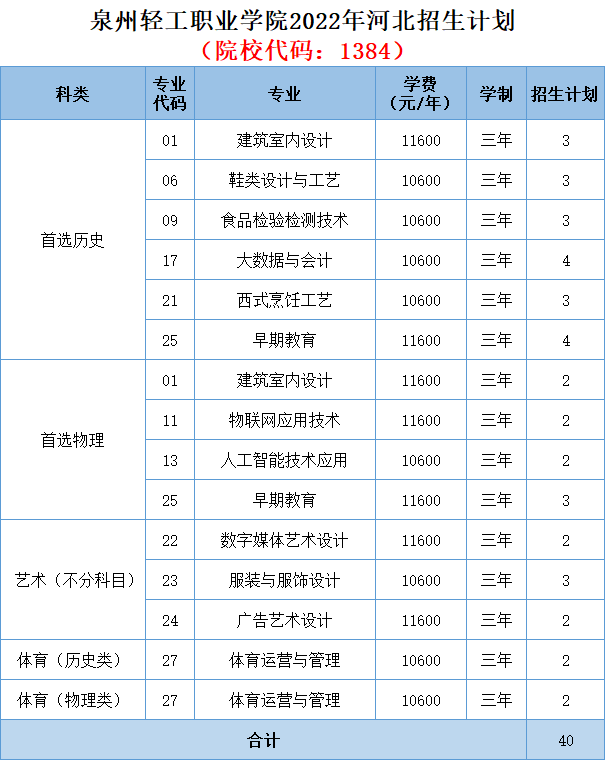 泉州轻工职业学院2022年河北招生计划

（院校代码：1384）

| 科类 | 专业代码 | 专业 | 学费（元/年） | 学制 | 招生计划 |
|---|---|---|---|---|---|
| 首选历史 | 01 | 建筑室内设计 | 11600 | 三年 | 3 |
| | 06 | 鞋类设计与工艺 | 10600 | 三年 | 3 |
| | 09 | 食品检验检测技术 | 10600 | 三年 | 3 |
| | 17 | 大数据与会计 | 10600 | 三年 | 4 |
| | 21 | 西式烹饪工艺 | 10600 | 三年 | 3 |
| | 25 | 早期教育 | 11600 | 三年 | 4 |
| 首选物理 | 01 | 建筑室内设计 | 11600 | 三年 | 2 |
| | 11 | 物联网应用技术 | 11600 | 三年 | 2 |
| | 13 | 人工智能技术应用 | 10600 | 三年 | 2 |
| | 25 | 早期教育 | 11600 | 三年 | 3 |
| 艺术（不分科目） | 22 | 数字媒体艺术设计 | 11600 | 三年 | 2 |
| | 23 | 服装与服饰设计 | 10600 | 三年 | 3 |
| | 24 | 广告艺术设计 | 11600 | 三年 | 2 |
| 体育（历史类） | 27 | 体育运营与管理 | 10600 | 三年 | 2 |
| 体育（物理类） | 27 | 体育运营与管理 | 10600 | 三年 | 2 |
| 合计 | | | | | 40 |